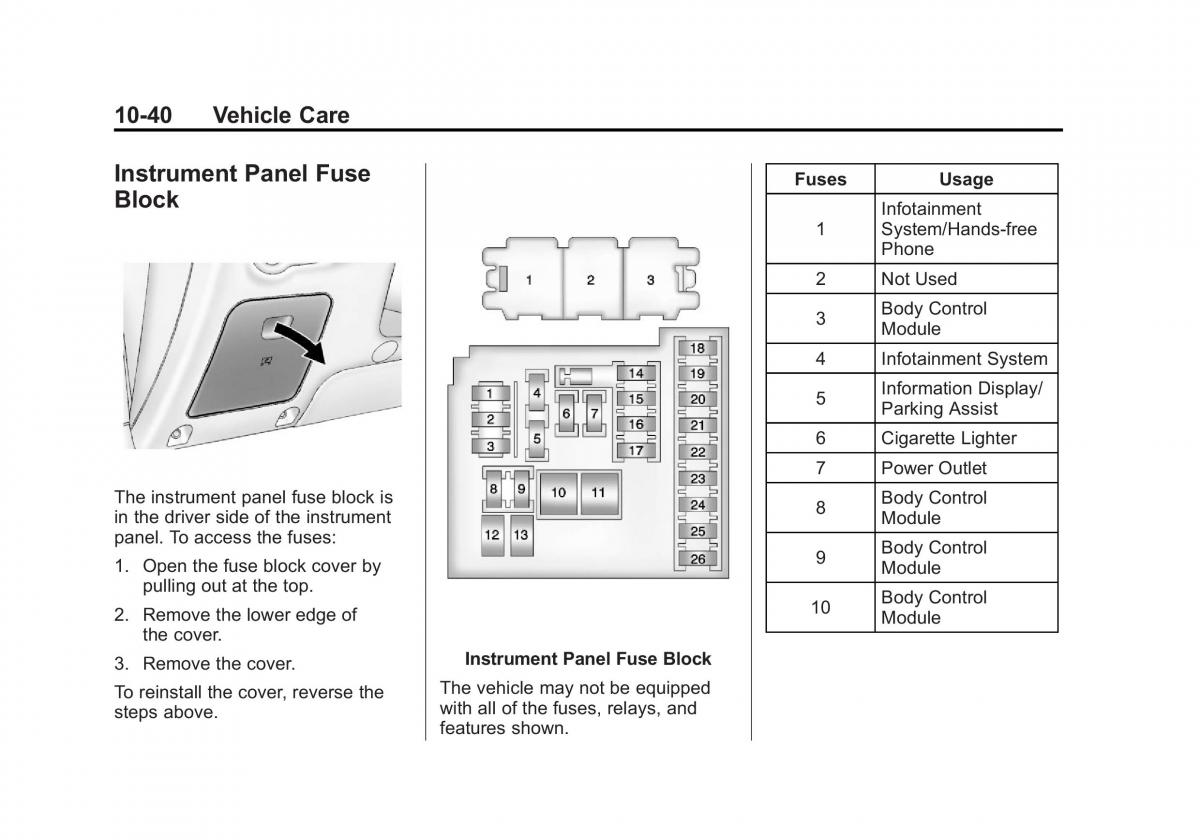 10-40 Vehicle Care

Instrument Panel Fuse Block

The instrument panel fuse block is in the driver side of the instrument panel. To access the fuses:

1. Open the fuse block cover by pulling out at the top.

2. Remove the lower edge of the cover.

3. Remove the cover.

To reinstall the cover, reverse the steps above.

1 2 3

1 2 3 4 5 6 7 8 9 10 11 12 13 14 15 16 17 18 19 20 21 22 23 24 25 26

Instrument Panel Fuse Block

The vehicle may not be equipped with all of the fuses, relays, and features shown.

| Fuses | Usage |
|---|---|
| 1 | Infotainment System/Hands-free Phone |
| 2 | Not Used |
| 3 | Body Control Module |
| 4 | Infotainment System |
| 5 | Information Display/ Parking Assist |
| 6 | Cigarette Lighter |
| 7 | Power Outlet |
| 8 | Body Control Module |
| 9 | Body Control Module |
| 10 | Body Control Module |